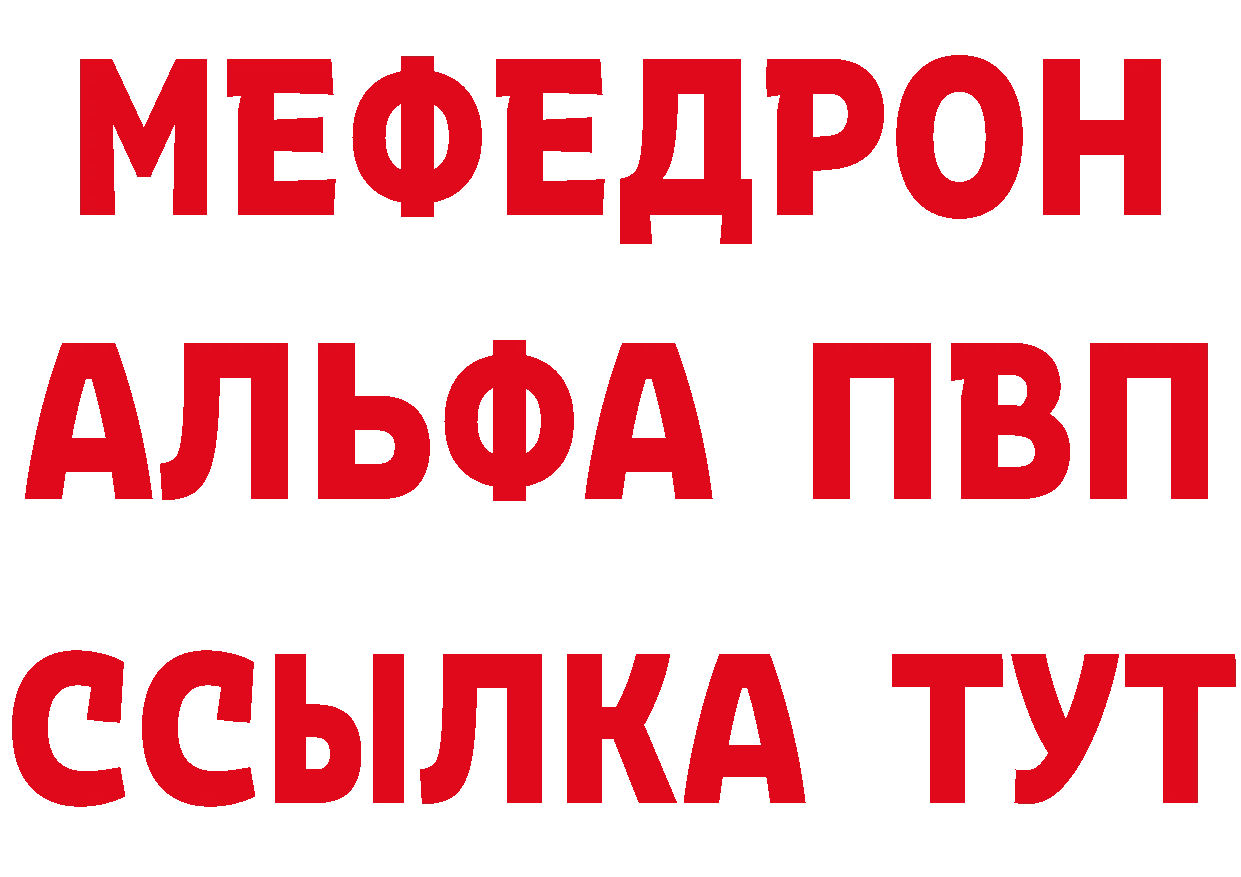 МЕФЕДРОН
АЛЬФА ПВП
ССЫЛКА ТУТ